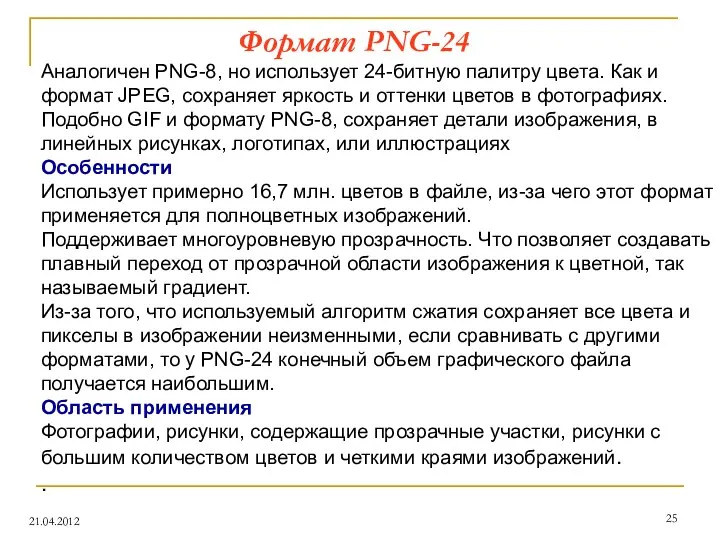 Формат PNG-24

Аналогичен PNG-8, но использует 24-битную палитру цвета. Как и формат JPEG, сохраняет яркость и оттенки цветов в фотографиях. Подобно GIF и формату PNG-8, сохраняет детали изображения, в линейных рисунках, логотипах, или иллюстрациях

Особенности

Использует примерно 16,7 млн. цветов в файле, из-за чего этот формат применяется для полноцветных изображений.

Поддерживает многоуровневую прозрачность. Что позволяет создавать плавный переход от прозрачной области изображения к цветной, так называемый градиент.

Из-за того, что используемый алгоритм сжатия сохраняет все цвета и пикселы в изображении неизменными, если сравнивать с другими форматами, то у PNG-24 конечный объем графического файла получается наибольшим.

Область применения

Фотографии, рисунки, содержащие прозрачные участки, рисунки с большим количеством цветов и четкими краями изображений.

.

21.04.2012

25